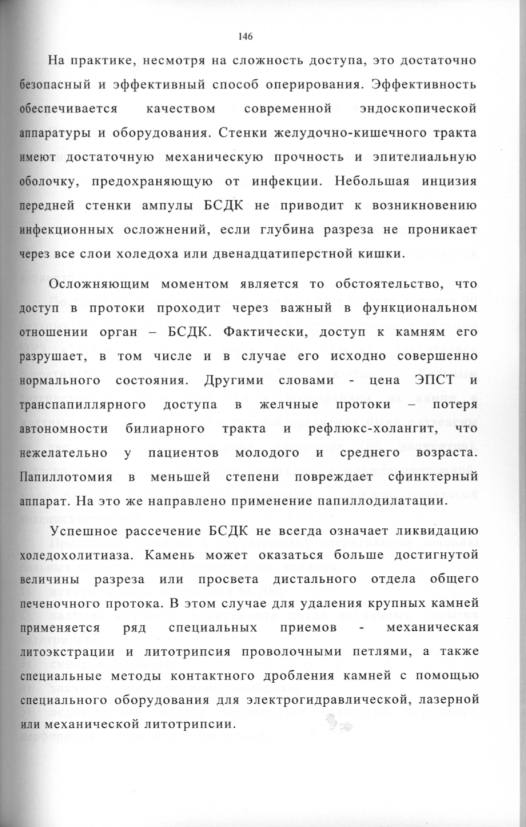 146

На практике, несмотря на сложность доступа, это достаточно безопасный и эффективный способ оперирования. Эффективность обеспечивается качеством современной эндоскопической аппаратуры и оборудования. Стенки желудочно-кишечного тракта имеют достаточную механическую прочность и эпителиальную оболочку, предохраняющую от инфекции. Небольшая инцизия передней стенки ампулы БСДК не приводит к возникновению инфекционных осложнений, если глубина разреза не проникает через все слои холедоха или двенадцатиперстной кишки.

Осложняющим моментом является то обстоятельство, что доступ в протоки проходит через важный в функциональном отношении орган – БСДК. Фактически, доступ к камням его разрушает, в том числе и в случае его исходно совершенно нормального состояния. Другими словами - цена ЭПСТ и транспапиллярного доступа в желчные протоки – потеря автономности билиарного тракта и рефлюкс-холангит, что нежелательно у пациентов молодого и среднего возраста. Папиллотомия в меньшей степени повреждает сфинктерный аппарат. На это же направлено применение папиллодилатации.

Успешное рассечение БСДК не всегда означает ликвидацию холедохолитиаза. Камень может оказаться больше достигнутой величины разреза или просвета дистального отдела общего печеночного протока. В этом случае для удаления крупных камней применяется ряд специальных приемов - механическая литоэкстрации и литотрипсия проволочными петлями, а также специальные методы контактного дробления камней с помощью специального оборудования для электрогидравлической, лазерной или механической литотрипсии.